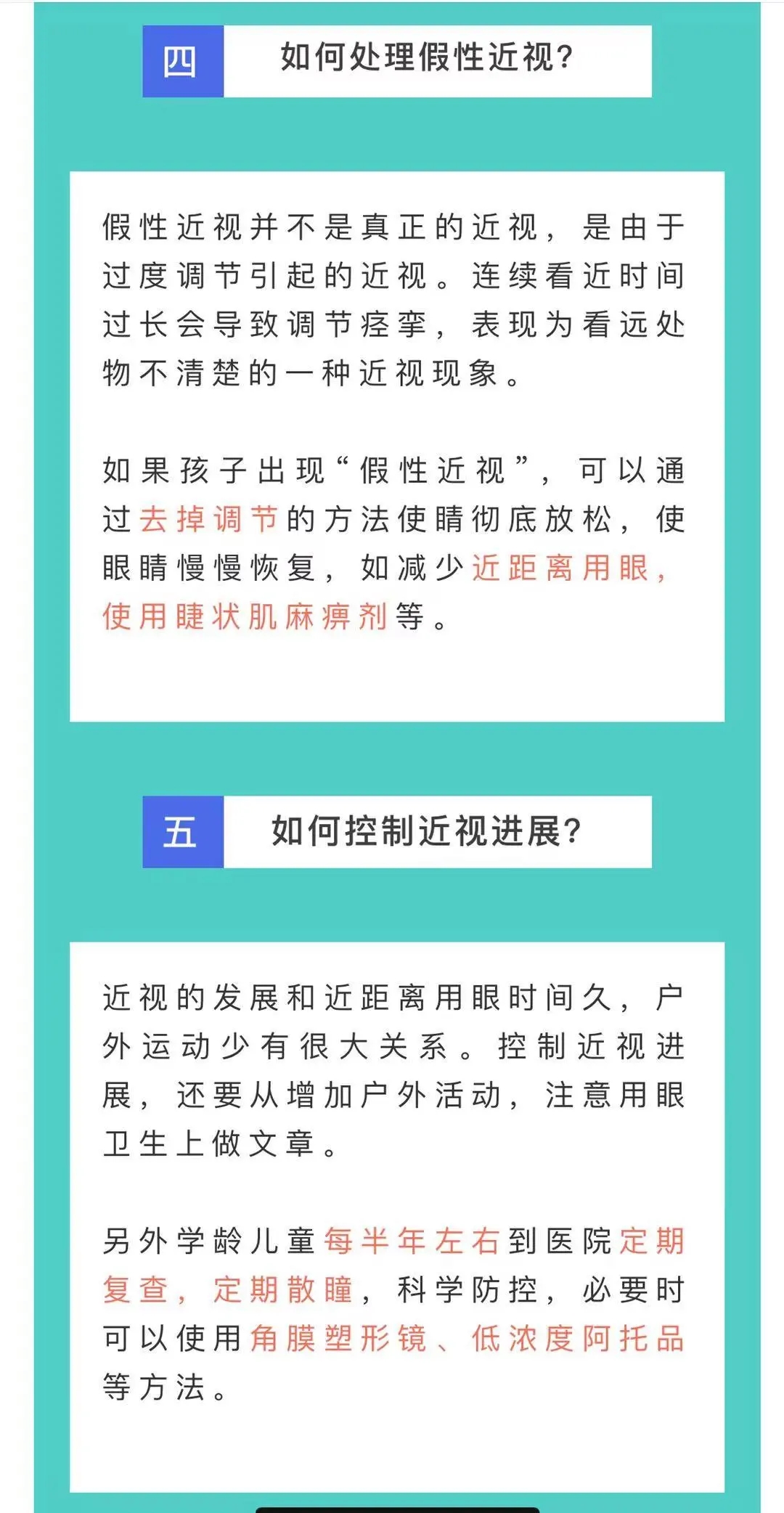 四 如何处理假性近视?

假性近视并不是真正的近视，是由于过度调节引起的近视。连续看近时间过长会导致调节痉挛，表现为看远处物不清楚的一种近视现象。

如果孩子出现“假性近视”，可以通过去掉调节的方法使睛彻底放松，使眼睛慢慢恢复，如减少近距离用眼，使用睫状肌麻痹剂等。

五 如何控制近视进展?

近视的发展和近距离用眼时间久，户外运动少有很大关系。控制近视进展，还要从增加户外活动，注意用眼卫生上做文章。

另外学龄儿童每半年左右到医院定期复查，定期散瞳，科学防控，必要时可以使用角膜塑形镜、低浓度阿托品等方法。